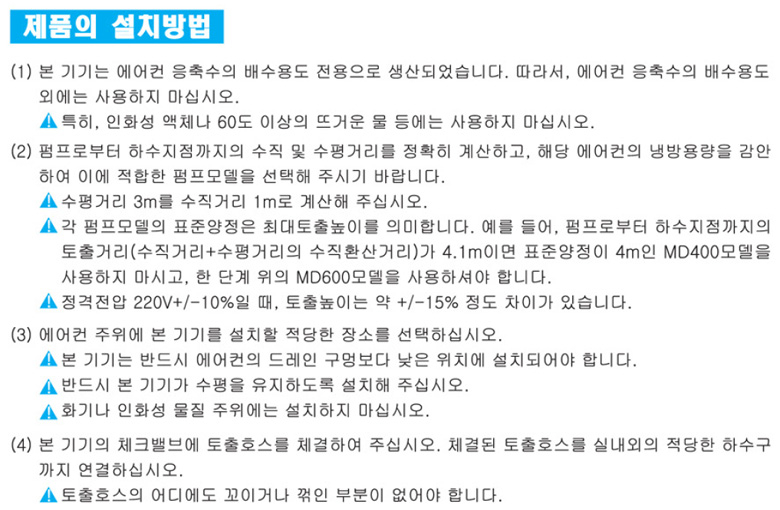 제품의 설치방법

(1) 본 기기는 에어컨 응축수의 배수용도 전용으로 생산되었습니다. 따라서, 에어컨 응축수의 배수용도 외에는 사용하지 마십시오.
특히, 인화성 액체나 60도 이상의 뜨거운 물 등에는 사용하지 마십시오.

(2) 펌프로부터 하수지점까지의 수직 및 수평거리를 정확히 계산하고, 해당 에어컨의 냉방용량을 감안하여 이에 적합한 펌프모델을 선택해 주시기 바랍니다.
수평거리 3m를 수직거리 1m로 계산해 주십시오.
각 펌프모델의 표준양정은 최대토출높이를 의미합니다. 예를 들어, 펌프로부터 하수지점까지의 토출거리(수직거리+수평거리의 수직환산거리)가 4.1m이면 표준양정이 4m인 MD400모델을 사용하지 마시고, 한 단계 위의 MD600모델을 사용하셔야 합니다.
정격전압 220V+/-10%일 때, 토출높이는 약 +/-15% 정도 차이가 있습니다.

(3) 에어컨 주위에 본 기기를 설치할 적당한 장소를 선택하십시오.
본 기기는 반드시 에어컨의 드레인 구멍보다 낮은 위치에 설치되어야 합니다.
반드시 본 기기가 수평을 유지하도록 설치해 주십시오.
화기나 인화성 물질 주위에는 설치하지 마십시오.

(4) 본 기기의 체크밸브에 토출호스를 체결하여 주십시오. 체결된 토출호스를 실내외의 적당한 하수구까지 연결하십시오.
토출호스의 어디에도 꼬이거나 꺾인 부분이 없어야 합니다.